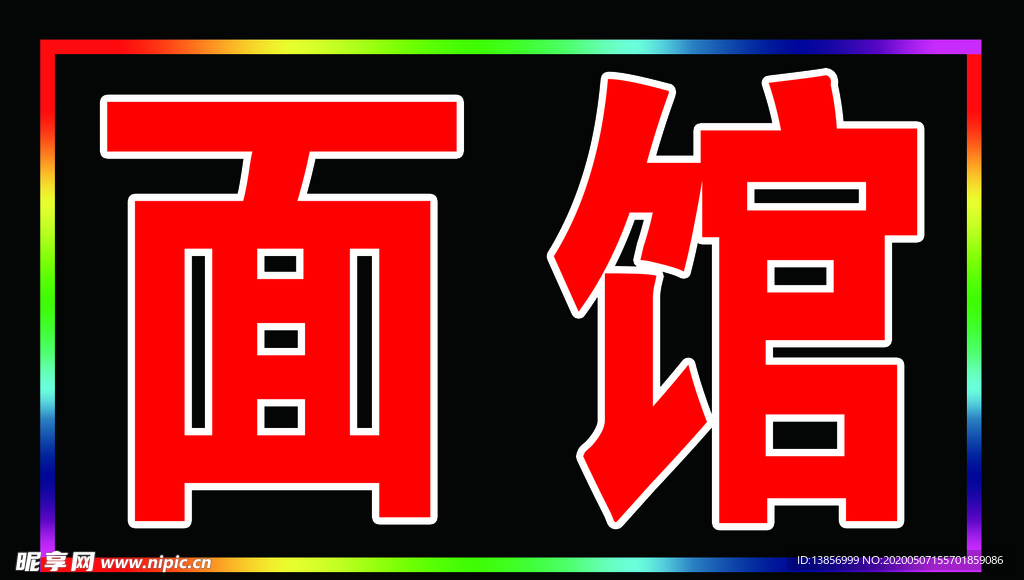 面馆

昵享网 www.nipic.cn

ID:13856999 NO:20200507155701859086